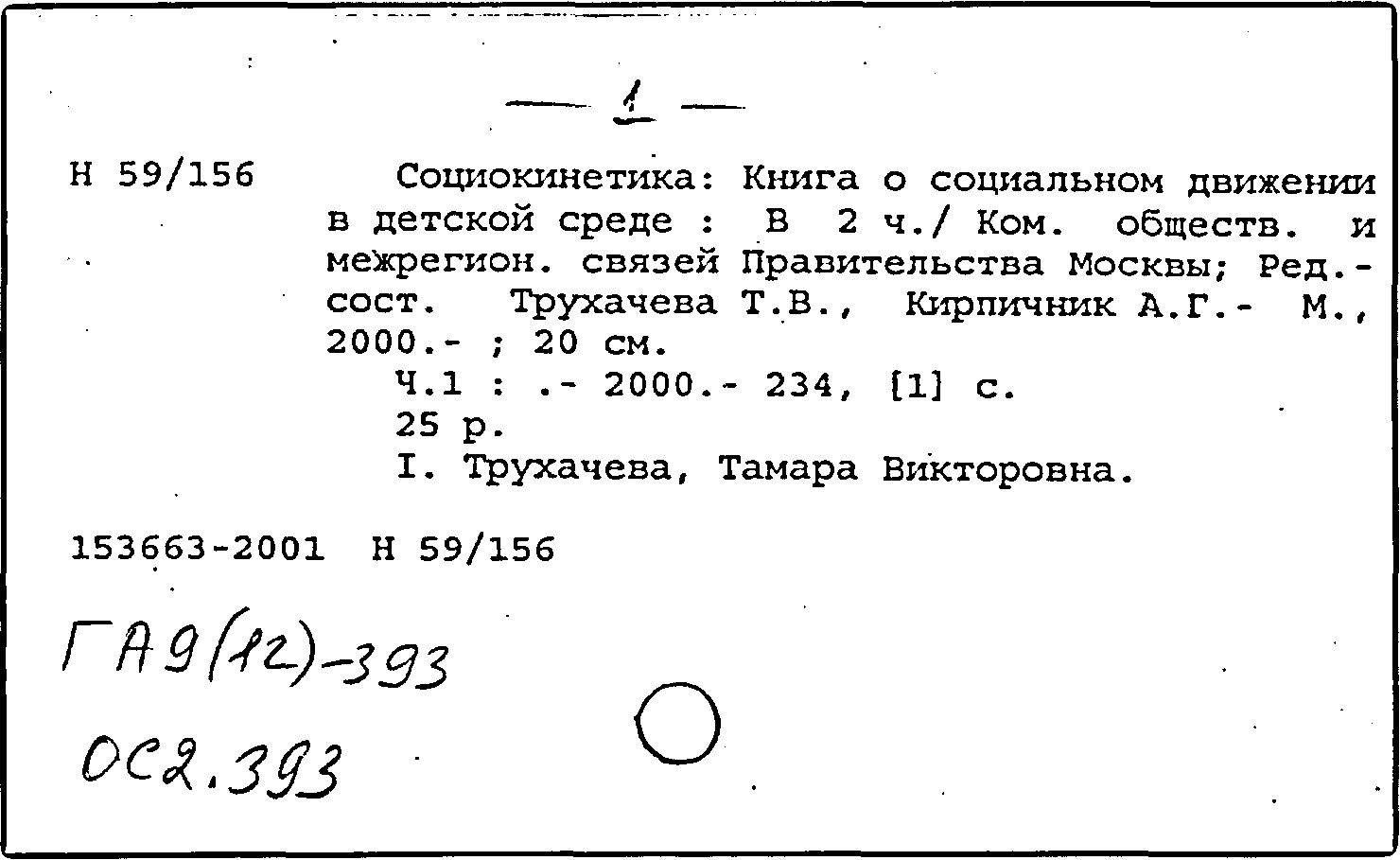 — 1 —

Н 59/156 Социокинетика: Книга о социальном движении в детской среде : В 2 ч./ Ком. обществ. и межрегион. связей Правительства Москвы; Ред.-сост. Трухачева Т.В., Кирпичник А.Г.- М., 2000.- ; 20 см.
Ч.1 : .- 2000.- 234, [1] с.
25 р.
I. Трухачева, Тамара Викторовна.

153663-2001 Н 59/156

ГА9(12)-393

ОС2.393